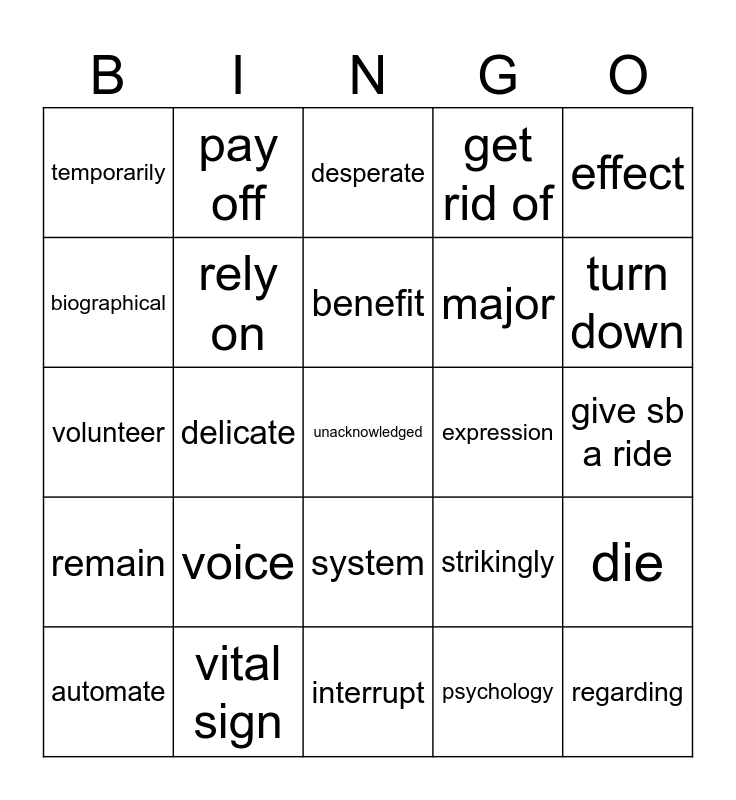 | B | I | N | G | O |
|---|---|---|---|---|
| temporarily | pay off | desperate | get rid of | effect |
| biographical | rely on | benefit | major | turn down |
| volunteer | delicate | unacknowledged | expression | give sb a ride |
| remain | voice | system | strikingly | die |
| automate | vital sign | interrupt | psychology | regarding |